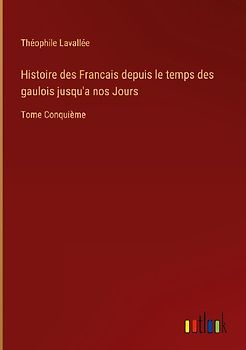 Théophile Lavallée

Histoire des Francais depuis le temps des gaulois jusqu'a nos Jours

Tome Conquième

outlook